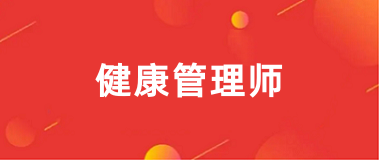 健康管理师